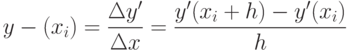 $y - (x_i) = \frac{\Delta y'}{\Delta x} = \frac{y'(x_i + h) - y'(x_i)}{h}$